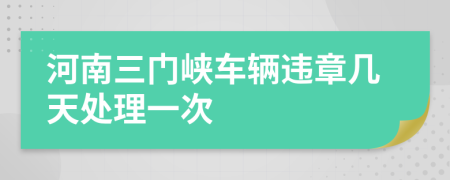 河南三门峡车辆违章几天处理一次